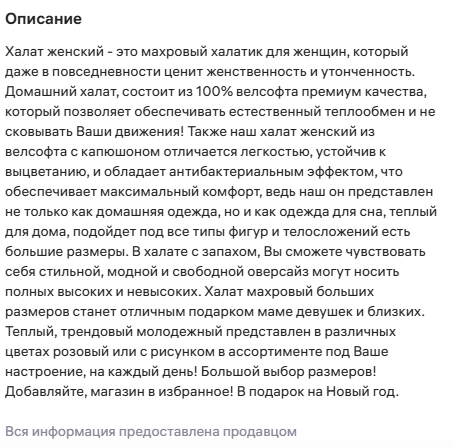 Описание

Халат женский - это махровый халатик для женщин, который даже в повседневности ценит женственность и утонченность. Домашний халат, состоит из 100% велсофта премиум качества, который позволяет обеспечивать естественный теплообмен и не сковывать Ваши движения! Также наш халат женский из велсофта с капюшоном отличается легкостью, устойчив к выцветанию, и обладает антибактериальным эффектом, что обеспечивает максимальный комфорт, ведь наш он представлен не только как домашняя одежда, но и как одежда для сна, теплый для дома, подойдет под все типы фигур и телосложений есть большие размеры. В халате с запахом, Вы сможете чувствовать себя стильной, модной и свободной оверсайз могут носить полных высоких и невысоких. Халат махровый больших размеров станет отличным подарком маме девушек и близких. Теплый, трендовый молодежный представлен в различных цветах розовый или с рисунком в ассортименте под Ваше настроение, на каждый день! Большой выбор размеров! Добавляйте, магазин в избранное! В подарок на Новый год.

Вся информация предоставлена продавцом